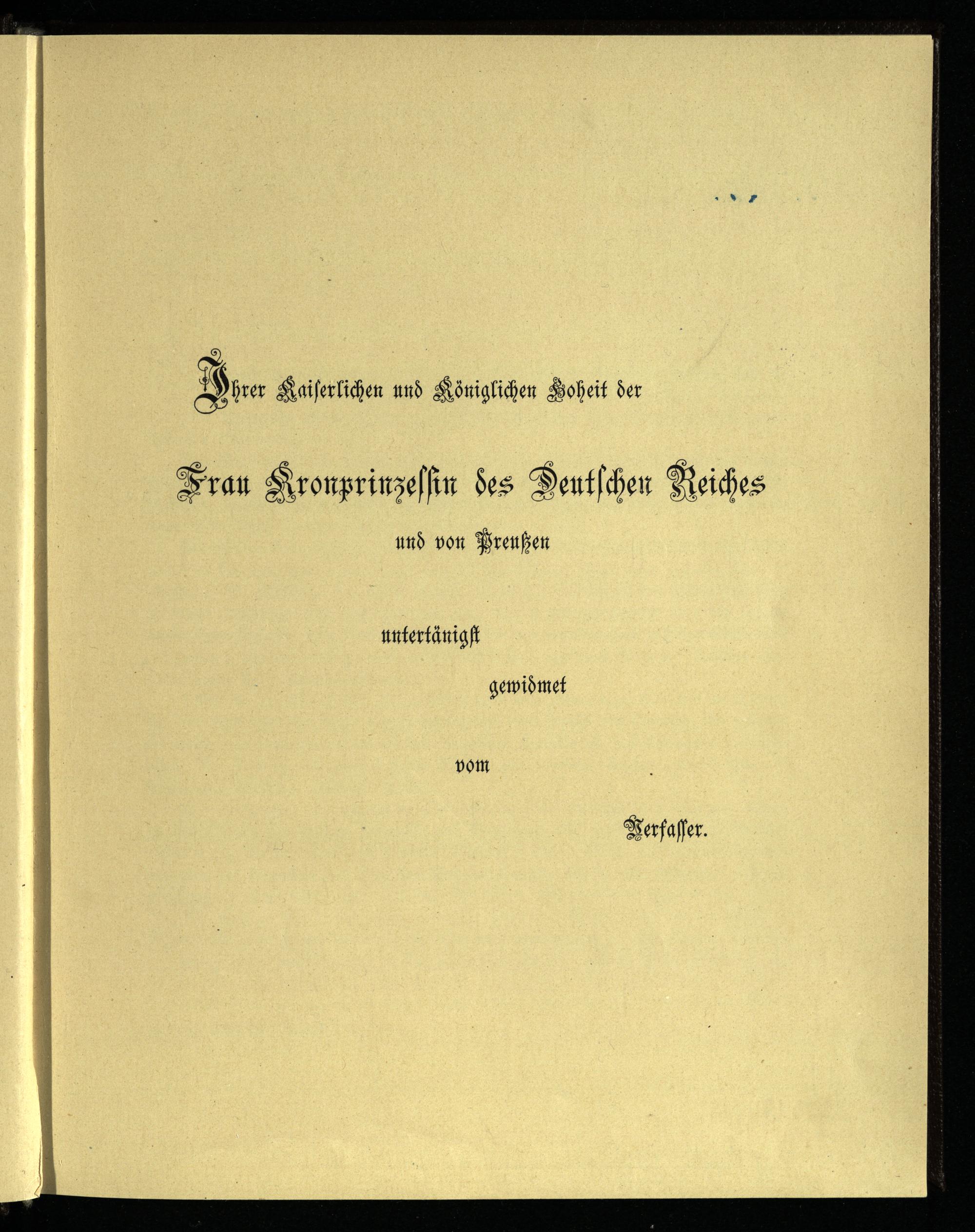 Ihrer Kaiserlichen und Königlichen Hoheit der

Frau Kronprinzessin des Deutschen Reiches

und von Preußen

untertänigst

gewidmet

vom

Verfasser.